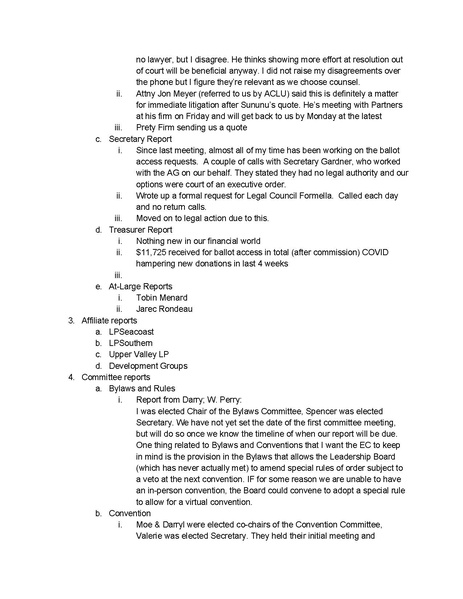 no lawyer, but I disagree. He thinks showing more effort at resolution out of court will be beneficial anyway. I did not raise my disagreements over the phone but I figure they're relevant as we choose counsel.

ii. Attny Jon Meyer (referred to us by ACLU) said this is definitely a matter for immediate litigation after Sununu's quote. He's meeting with Partners at his firm on Friday and will get back to us by Monday at the latest

iii. Prety Firm sending us a quote

c. Secretary Report

i. Since last meeting, almost all of my time has been working on the ballot access requests. A couple of calls with Secretary Gardner, who worked with the AG on our behalf. They stated they had no legal authority and our options were court of an executive order.

ii. Wrote up a formal request for Legal Council Formella. Called each day and no return calls.

iii. Moved on to legal action due to this.

d. Treasurer Report

i. Nothing new in our financial world

ii. $11,725 received for ballot access in total (after commission) COVID hampering new donations in last 4 weeks

iii.

e. At-Large Reports

i. Tobin Menard

ii. Jarec Rondeau

3. Affiliate reports

a. LPSeacoast

b. LPSouthern

c. Upper Valley LP

d. Development Groups

4. Committee reports

a. Bylaws and Rules

i. Report from Darry; W. Perry:
I was elected Chair of the Bylaws Committee, Spencer was elected Secretary. We have not yet set the date of the first committee meeting, but will do so once we know the timeline of when our report will be due. One thing related to Bylaws and Conventions that I want the EC to keep in mind is the provision in the Bylaws that allows the Leadership Board (which has never actually met) to amend special rules of order subject to a veto at the next convention. IF for some reason we are unable to have an in-person convention, the Board could convene to adopt a special rule to allow for a virtual convention.

b. Convention

i. Moe & Darryl were elected co-chairs of the Convention Committee, Valerie was elected Secretary. They held their initial meeting and